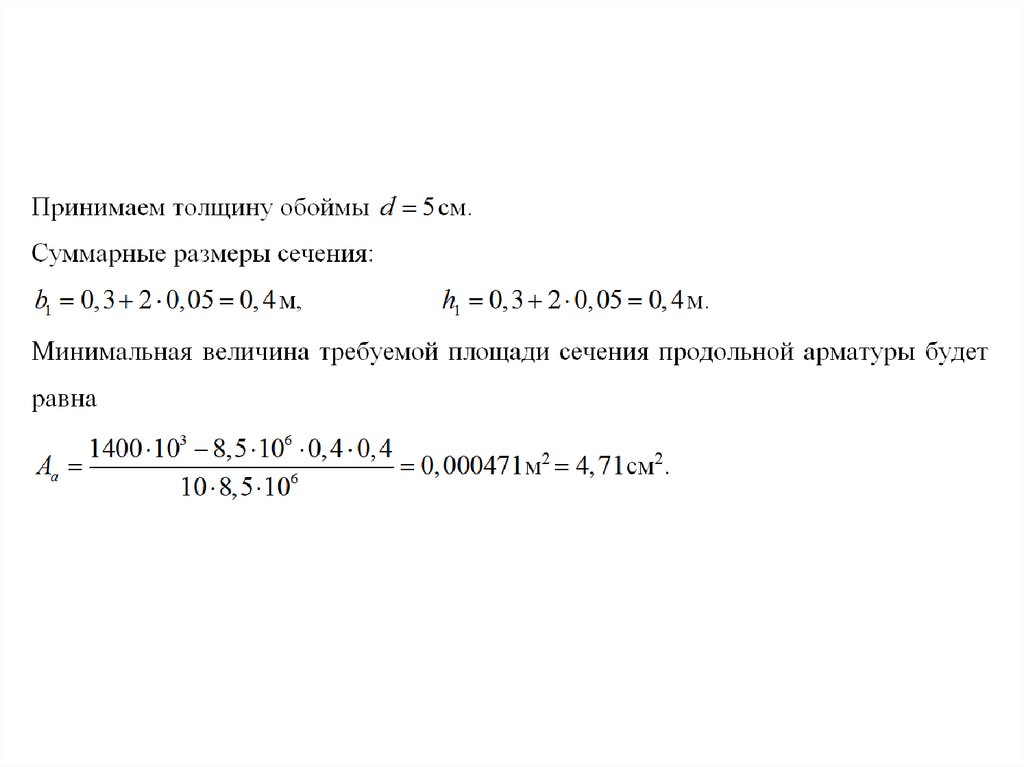 Принимаем толщину обоймы $d = 5$ см.

Суммарные размеры сечения:

$b_1 = 0,3 + 2 \cdot 0,05 = 0,4$ м,     $h_1 = 0,3 + 2 \cdot 0,05 = 0,4$ м.

Минимальная величина требуемой площади сечения продольной арматуры будет равна

$A_a = \frac{1400 \cdot 10^3 - 8,5 \cdot 10^6 \cdot 0,4 \cdot 0,4}{10 \cdot 8,5 \cdot 10^6} = 0,000471 м^2 = 4,71 см^2.$